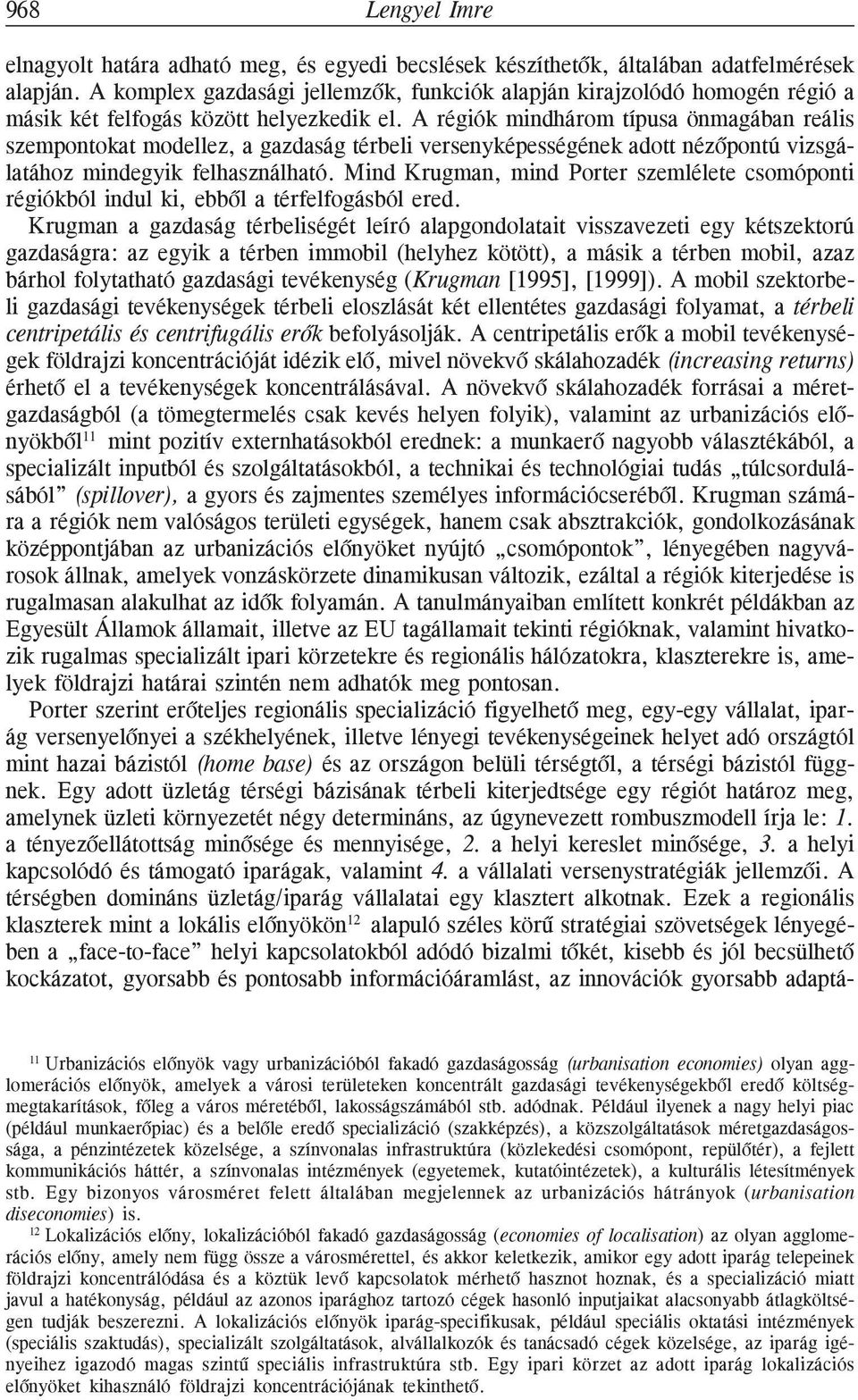 968 Lengyel Imre

elnagyolt határa adható meg, és egyedi becslések készíthetők, általában adatfelmérések alapján. A komplex gazdasági jellemzők, funkciók alapján kirajzolódó homogén régió a másik két felfogás között helyezkedik el. A régiók mindhárom típusa önmagában reális szempontokat modellez, a gazdaság térbeli versenyképességének adott nézőpontú vizsgálatához mindegyik felhasználható. Mind Krugman, mind Porter szemlélete csomóponti régiókból indul ki, ebből a térfelfogásból ered.

Krugman a gazdaság térbeliségét leíró alapgondolatait visszavezeti egy kétszektorú gazdaságra: az egyik a térben immobil (helyhez kötött), a másik a térben mobil, azaz bárhol folytatható gazdasági tevékenység (Krugman [1995], [1999]). A mobil szektorbeli gazdasági tevékenységek térbeli eloszlását két ellentétes gazdasági folyamat, a térbeli centripetális és centrifugális erők befolyásolják. A centripetális erők a mobil tevékenységek földrajzi koncentrációját idézik elő, mivel növekvő skálahozadék (increasing returns) érhető el a tevékenységek koncentrálásával. A növekvő skálahozadék forrásai a méretgazdaságból (a tömegtermelés csak kevés helyen folyik), valamint az urbanizációs előnyökből$^{11}$ mint pozitív externhatásokból erednek: a munkaerő nagyobb választékából, a specializált inputból és szolgáltatásokból, a technikai és technológiai tudás „túlcsordulásából” (spillover), a gyors és zajmentes személyes információcseréből. Krugman számára a régiók nem valóságos területi egységek, hanem csak absztrakciók, gondolkozásának középpontjában az urbanizációs előnyöket nyújtó „csomópontok”, lényegében nagyvárosok állnak, amelyek vonzáskörzete dinamikusan változik, ezáltal a régiók kiterjedése is rugalmasan alakulhat az idők folyamán. A tanulmányaiban említett konkrét példákban az Egyesült Államok államait, illetve az EU tagállamait tekinti régióknak, valamint hivatkozik rugalmas specializált ipari körzetekre és regionális hálózatokra, klaszterekre is, amelyek földrajzi határai szintén nem adhatók meg pontosan.

Porter szerint erőteljes regionális specializáció figyelhető meg, egy-egy vállalat, iparág versenyelőnyei a székhelyének, illetve lényegi tevékenységeinek helyet adó országtól mint hazai bázistól (home base) és az országon belüli térségtől, a térségi bázistól függnek. Egy adott üzletág térségi bázisának térbeli kiterjedtsége egy régiót határoz meg, amelynek üzleti környezetét négy determináns, az úgynevezett rombuszmodell írja le: 1. a tényezőellátottság minősége és mennyisége, 2. a helyi kereslet minősége, 3. a helyi kapcsolódó és támogató iparágak, valamint 4. a vállalati versenystratégiák jellemzői. A térségben domináns üzletág/iparág vállalatai egy klasztert alkotnak. Ezek a regionális klaszterek mint a lokális előnyökön$^{12}$ alapuló széles körű stratégiai szövetségek lényegében a „face-to-face” helyi kapcsolatokból adódó bizalmi tőkét, kisebb és jól becsülhető kockázatot, gyorsabb és pontosabb információáramlást, az innovációk gyorsabb adaptá-

$^{11}$ Urbanizációs előnyök vagy urbanizációból fakadó gazdaságosság (urbanisation economies) olyan agglomerációs előnyök, amelyek a városi területeken koncentrált gazdasági tevékenységekből eredő költségmegtakarítások, főleg a város méretéből, lakosságszámából stb. adódnak. Például ilyenek a nagy helyi piac (például munkaerőpiac) és a belőle eredő specializáció (szakképzés), a közszolgáltatások méretgazdaságossága, a pénzintézetek közelsége, a színvonalas infrastruktúra (közlekedési csomópont, repülőtér), a fejlett kommunikációs háttér, a színvonalas intézmények (egyetemek, kutatóintézetek), a kulturális létesítmények stb. Egy bizonyos városméret felett általában megjelennek az urbanizációs hátrányok (urbanisation diseconomies) is.

$^{12}$ Lokalizációs előny, lokalizációból fakadó gazdaságosság (economies of localisation) az olyan agglomerációs előny, amely nem függ össze a városmérettel, és akkor keletkezik, amikor egy adott iparág telepeinek földrajzi koncentrálódása és a köztük levő kapcsolatok mérhető hasznot hoznak, és a specializáció miatt javul a hatékonyság, például az azonos iparághoz tartozó cégek hasonló inputjaikat alacsonyabb átlagköltségen tudják beszerezni. A lokalizációs előnyök iparág-specifikusak, például speciális oktatási intézmények (speciális szaktudás), specializált szolgáltatások, alvállalkozók és tanácsadó cégek közelsége, az iparág igényeihez igazodó magas szintű speciális infrastruktúra stb. Egy ipari körzet az adott iparág lokalizációs előnyöket kihasználó földrajzi koncentrációjának tekinthető.